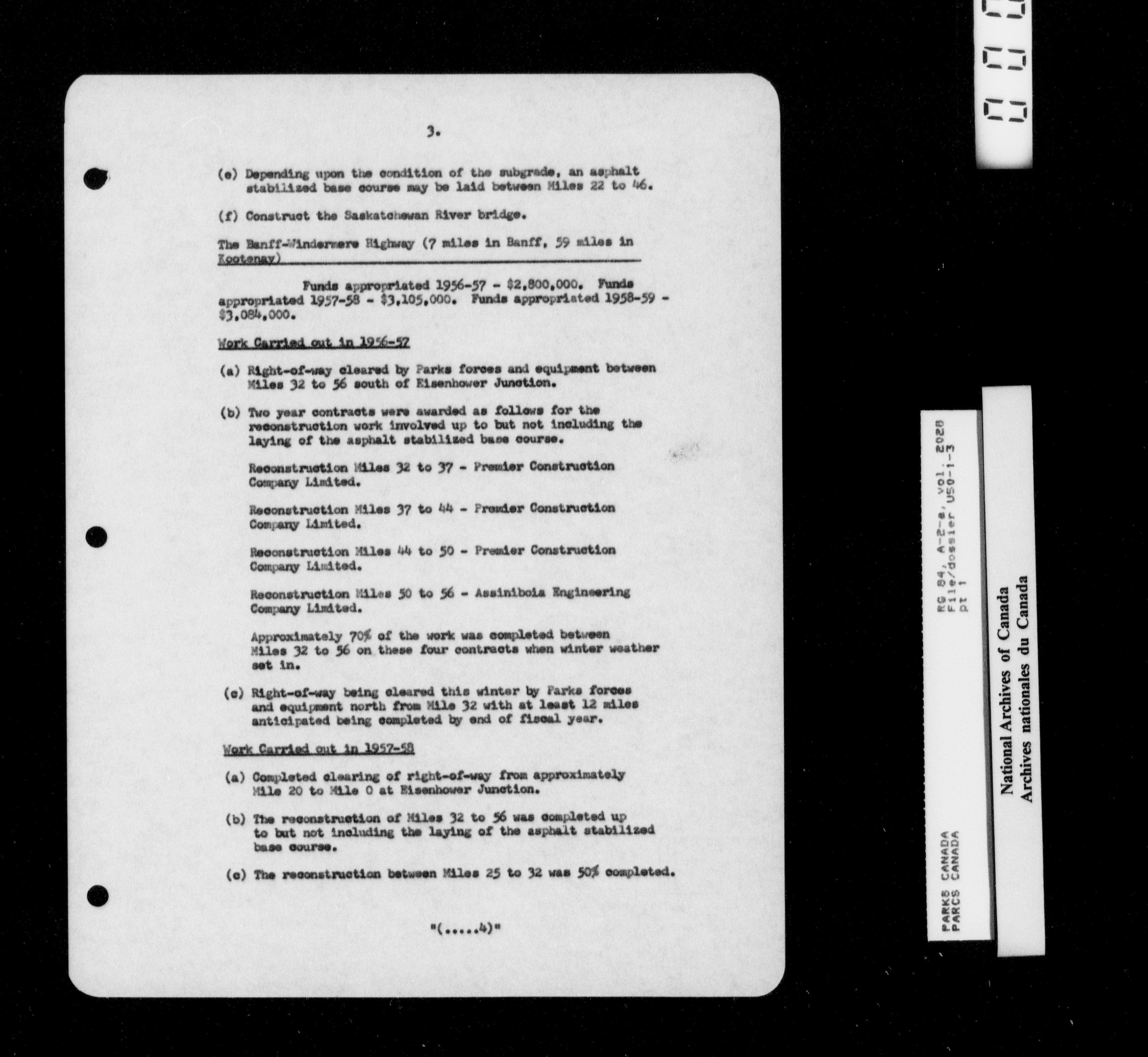 3.

(e) Depending upon the condition of the subgrade, an asphalt stabilized base course may be laid between Miles 22 to 46.

(f) Construct the Saskatchewan River bridge.

The Banff-Windermere Highway (7 miles in Banff, 59 miles in Kootenay)

Funds appropriated 1956-57 - $2,800,000. Funds appropriated 1957-58 - $3,105,000. Funds appropriated 1958-59 - $3,084,000.

Work Carried out in 1956-57

(a) Right-of-way cleared by Parks forces and equipment between Miles 32 to 56 south of Eisenhower Junction.

(b) Two year contracts were awarded as follows for the reconstruction work involved up to but not including the laying of the asphalt stabilized base course.

Reconstruction Miles 32 to 37 - Premier Construction Company Limited.

Reconstruction Miles 37 to 44 - Premier Construction Company Limited.

Reconstruction Miles 44 to 50 - Premier Construction Company Limited.

Reconstruction Miles 50 to 56 - Assiniboia Engineering Company Limited.

Approximately 70% of the work was completed between Miles 32 to 56 on these four contracts when winter weather set in.

(c) Right-of-way being cleared this winter by Parks forces and equipment north from Mile 32 with at least 12 miles anticipated being completed by end of fiscal year.

Work Carried out in 1957-58

(a) Completed clearing of right-of-way from approximately Mile 20 to Mile 0 at Eisenhower Junction.

(b) The reconstruction of Miles 32 to 56 was completed up to but not including the laying of the asphalt stabilized base course.

(c) The reconstruction between Miles 25 to 32 was 50% completed.

"(.....4)"

PARKS CANADA
PARCS CANADA
RG 84, A-2-a, vol. 2028
File/dossier U50-1-3
pt 1

National Archives of Canada
Archives nationales du Canada